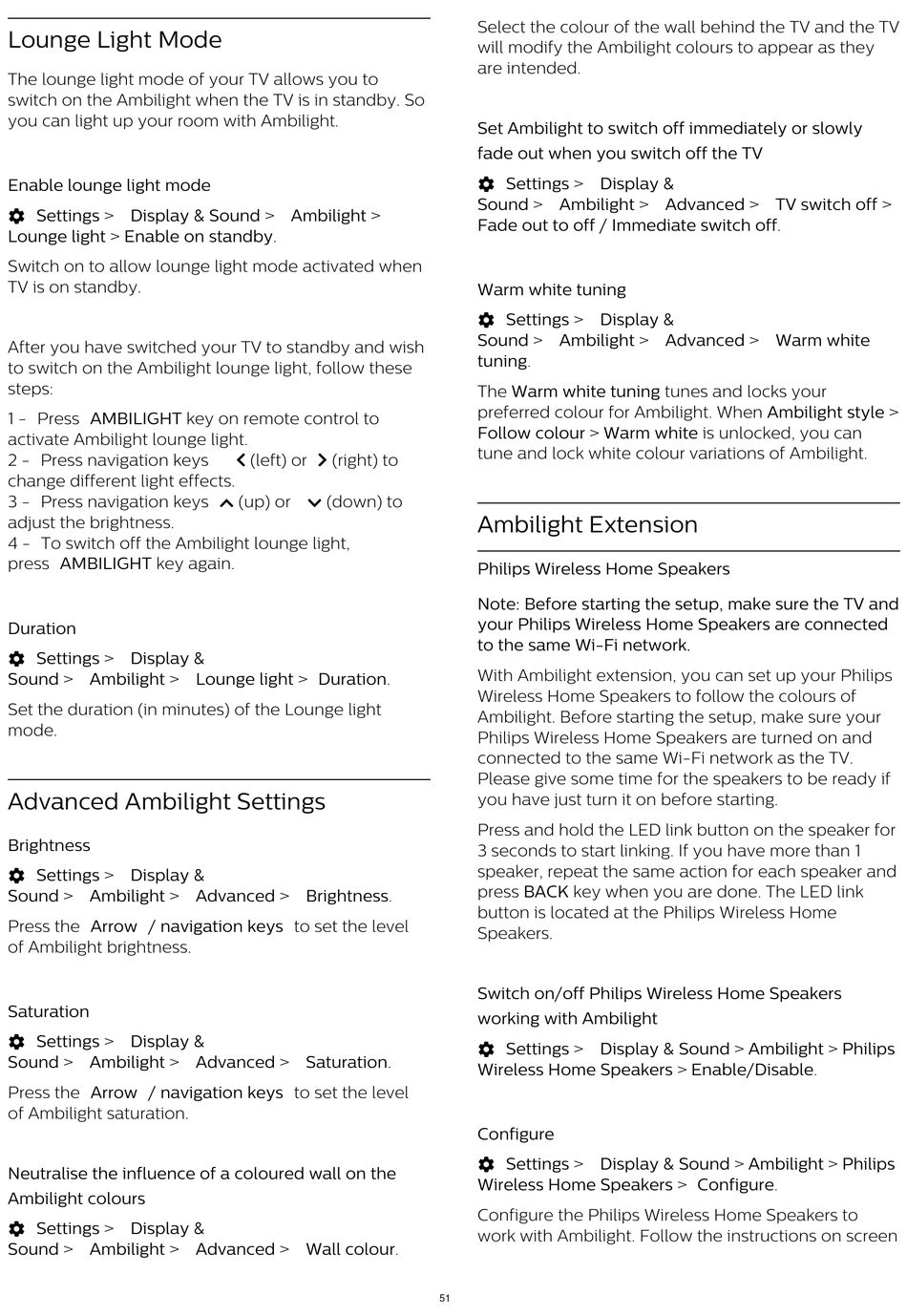 Lounge Light Mode

The lounge light mode of your TV allows you to switch on the Ambilight when the TV is in standby. So you can light up your room with Ambilight.

Enable lounge light mode

Settings > Display & Sound > Ambilight > Lounge light > Enable on standby.

Switch on to allow lounge light mode activated when TV is on standby.

After you have switched your TV to standby and wish to switch on the Ambilight lounge light, follow these steps:

1 - Press AMBILIGHT key on remote control to activate Ambilight lounge light.
2 - Press navigation keys (left) or (right) to change different light effects.
3 - Press navigation keys (up) or (down) to adjust the brightness.
4 - To switch off the Ambilight lounge light, press AMBILIGHT key again.

Duration

Settings > Display & Sound > Ambilight > Lounge light > Duration.

Set the duration (in minutes) of the Lounge light mode.

Advanced Ambilight Settings

Brightness

Settings > Display & Sound > Ambilight > Advanced > Brightness.

Press the Arrow / navigation keys to set the level of Ambilight brightness.

Saturation

Settings > Display & Sound > Ambilight > Advanced > Saturation.

Press the Arrow / navigation keys to set the level of Ambilight saturation.

Neutralise the influence of a coloured wall on the Ambilight colours

Settings > Display & Sound > Ambilight > Advanced > Wall colour.

Select the colour of the wall behind the TV and the TV will modify the Ambilight colours to appear as they are intended.

Set Ambilight to switch off immediately or slowly fade out when you switch off the TV

Settings > Display & Sound > Ambilight > Advanced > TV switch off > Fade out to off / Immediate switch off.

Warm white tuning

Settings > Display & Sound > Ambilight > Advanced > Warm white tuning.

The Warm white tuning tunes and locks your preferred colour for Ambilight. When Ambilight style > Follow colour > Warm white is unlocked, you can tune and lock white colour variations of Ambilight.

Ambilight Extension

Philips Wireless Home Speakers

Note: Before starting the setup, make sure the TV and your Philips Wireless Home Speakers are connected to the same Wi-Fi network.

With Ambilight extension, you can set up your Philips Wireless Home Speakers to follow the colours of Ambilight. Before starting the setup, make sure your Philips Wireless Home Speakers are turned on and connected to the same Wi-Fi network as the TV. Please give some time for the speakers to be ready if you have just turn it on before starting.

Press and hold the LED link button on the speaker for 3 seconds to start linking. If you have more than 1 speaker, repeat the same action for each speaker and press BACK key when you are done. The LED link button is located at the Philips Wireless Home Speakers.

Switch on/off Philips Wireless Home Speakers working with Ambilight

Settings > Display & Sound > Ambilight > Philips Wireless Home Speakers > Enable/Disable.

Configure

Settings > Display & Sound > Ambilight > Philips Wireless Home Speakers > Configure.

Configure the Philips Wireless Home Speakers to work with Ambilight. Follow the instructions on screen

51